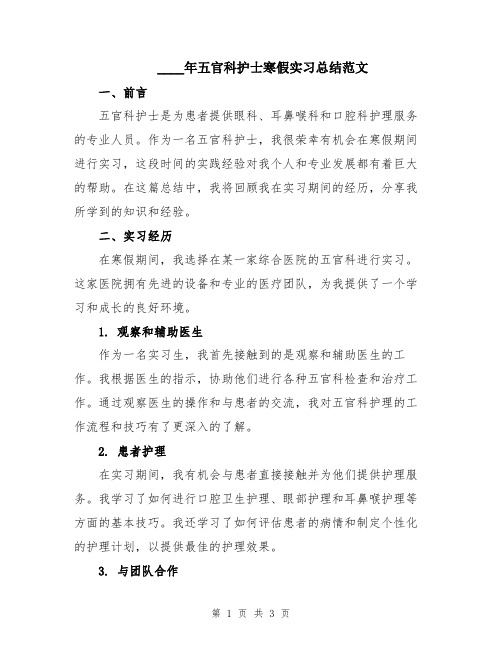 ____年五官科护士寒假实习总结范文

一、前言

五官科护士是为患者提供眼科、耳鼻喉科和口腔科护理服务的专业人员。作为一名五官科护士，我很荣幸有机会在寒假期间进行实习，这段时间的实践经验对我个人和专业发展都有着巨大的帮助。在这篇总结中，我将回顾我在实习期间的经历，分享我所学到的知识和经验。

二、实习经历

在寒假期间，我选择在某一家综合医院的五官科进行实习。这家医院拥有先进的设备和专业的医疗团队，为我提供了一个学习和成长的良好环境。

1. 观察和辅助医生

作为一名实习生，我首先接触到的是观察和辅助医生的工作。我根据医生的指示，协助他们进行各种五官科检查和治疗工作。通过观察医生的操作和与患者的交流，我对五官科护理的工作流程和技巧有了更深入的了解。

2. 患者护理

在实习期间，我有机会与患者直接接触并为他们提供护理服务。我学习了如何进行口腔卫生护理、眼部护理和耳鼻喉护理等方面的基本技巧。我还学习了如何评估患者的病情和制定个性化的护理计划，以提供最佳的护理效果。

3. 与团队合作

第 1 页 共 3 页